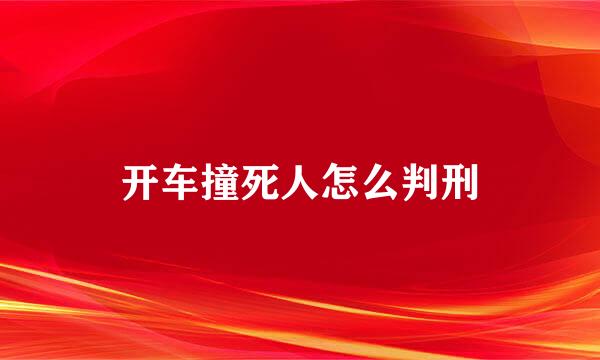 开车撞死人怎么判刑